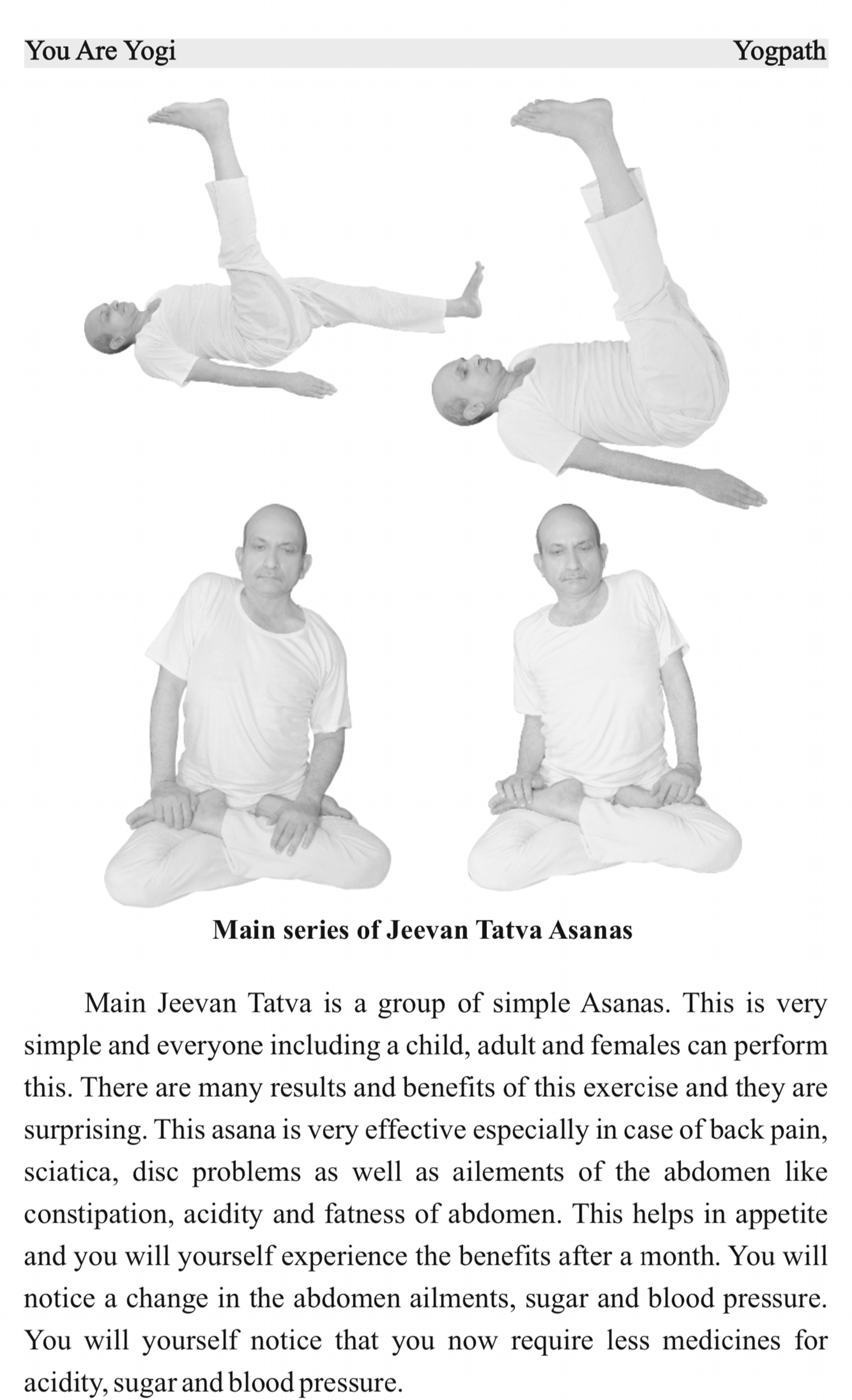 You Are Yogi Yogpath

Main series of Jeevan Tatva Asanas

Main Jeevan Tatva is a group of simple Asanas. This is very simple and everyone including a child, adult and females can perform this. There are many results and benefits of this exercise and they are surprising. This asana is very effective especially in case of back pain, sciatica, disc problems as well as ailements of the abdomen like constipation, acidity and fatness of abdomen. This helps in appetite and you will yourself experience the benefits after a month. You will notice a change in the abdomen ailments, sugar and blood pressure. You will yourself notice that you now require less medicines for acidity, sugar and blood pressure.